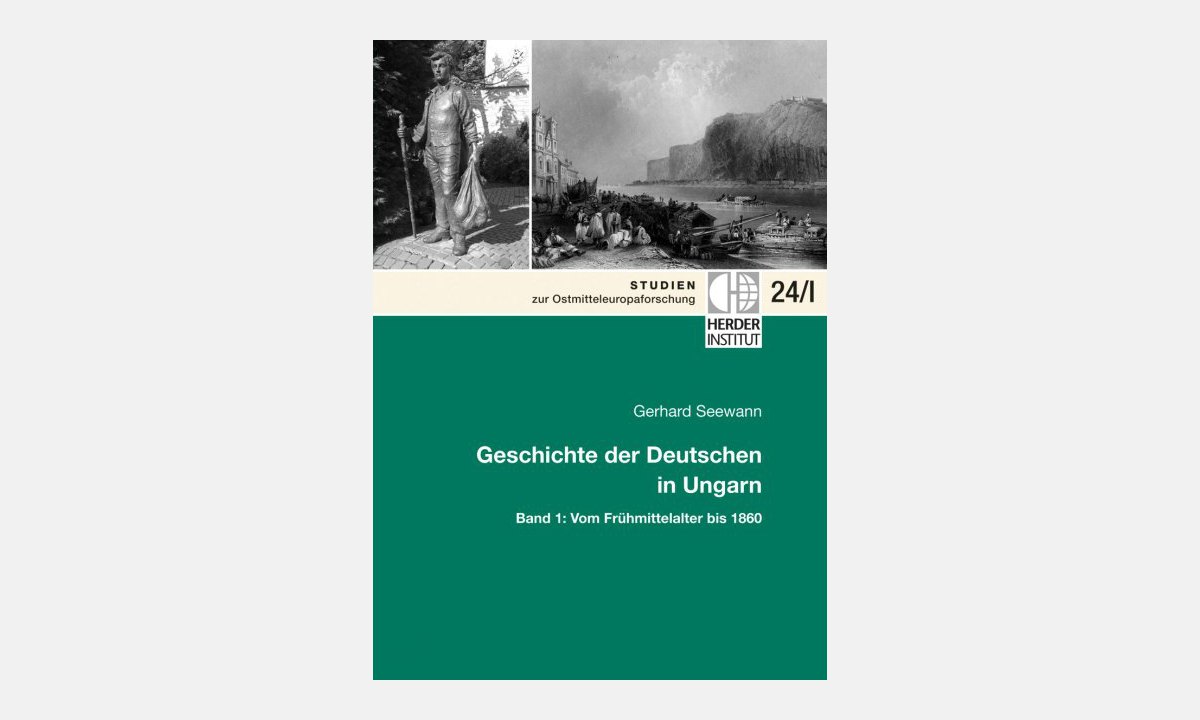 STUDIEN
zur Ostmitteleuropaforschung

HERDER
INSTITUT

24/I

Gerhard Seewann

Geschichte der Deutschen in Ungarn

Band 1: Vom Frühmittelalter bis 1860